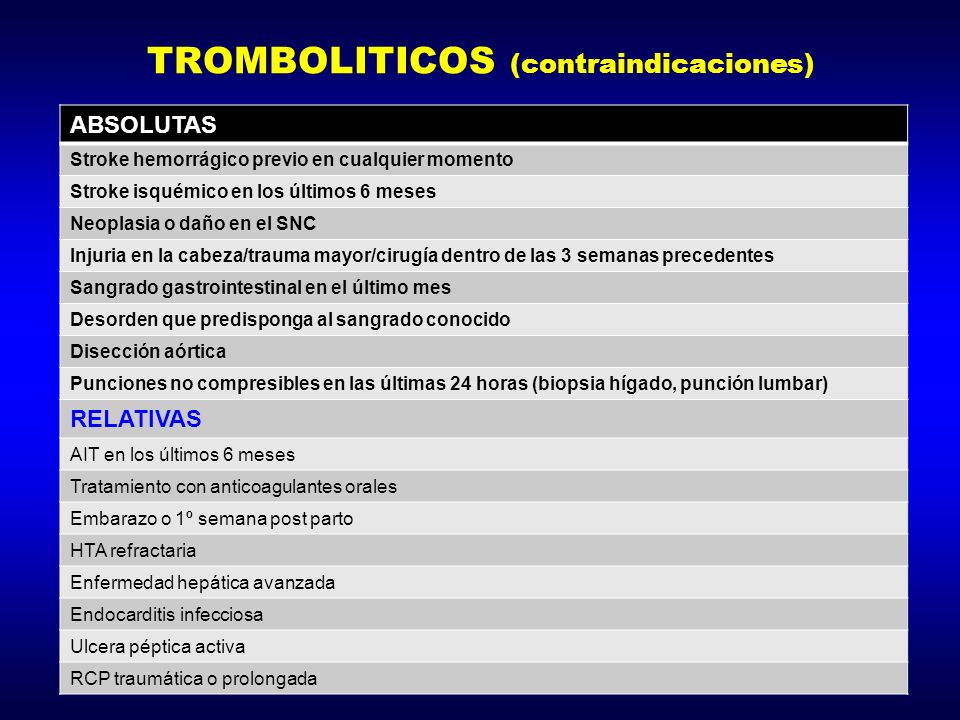 TROMBOLITICOS (contraindicaciones)

| ABSOLUTAS |
|---|
| Stroke hemorrágico previo en cualquier momento |
| Stroke isquémico en los últimos 6 meses |
| Neoplasia o daño en el SNC |
| Injuria en la cabeza/trauma mayor/cirugía dentro de las 3 semanas precedentes |
| Sangrado gastrointestinal en el último mes |
| Desorden que predisponga al sangrado conocido |
| Disección aórtica |
| Punciones no compresibles en las últimas 24 horas (biopsia hígado, punción lumbar) |
| RELATIVAS |
| AIT en los últimos 6 meses |
| Tratamiento con anticoagulantes orales |
| Embarazo o 1º semana post parto |
| HTA refractaria |
| Enfermedad hepática avanzada |
| Endocarditis infecciosa |
| Ulcera péptica activa |
| RCP traumática o prolongada |